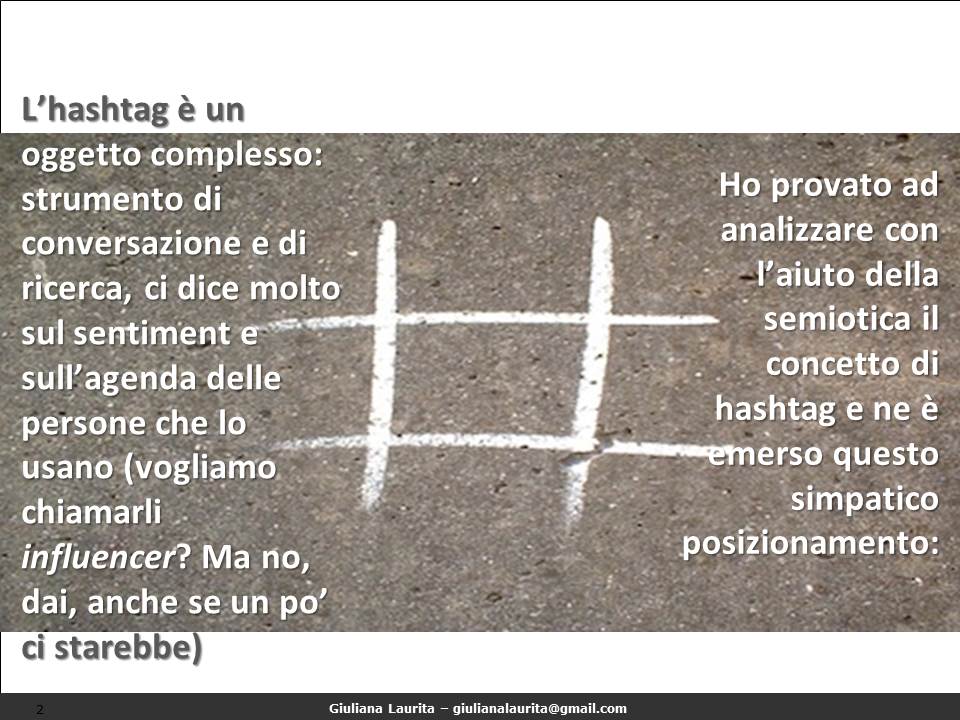 L'hashtag è un oggetto complesso: strumento di conversazione e di ricerca, ci dice molto sul sentiment e sull'agenda delle persone che lo usano (vogliamo chiamarli influencer? Ma no, dai, anche se un po' ci starebbe)

Ho provato ad analizzare con l'aiuto della semiotica il concetto di hashtag e ne è emerso questo simpatico posizionamento:

2

Giuliana Laurita – giulianalaurita@gmail.com